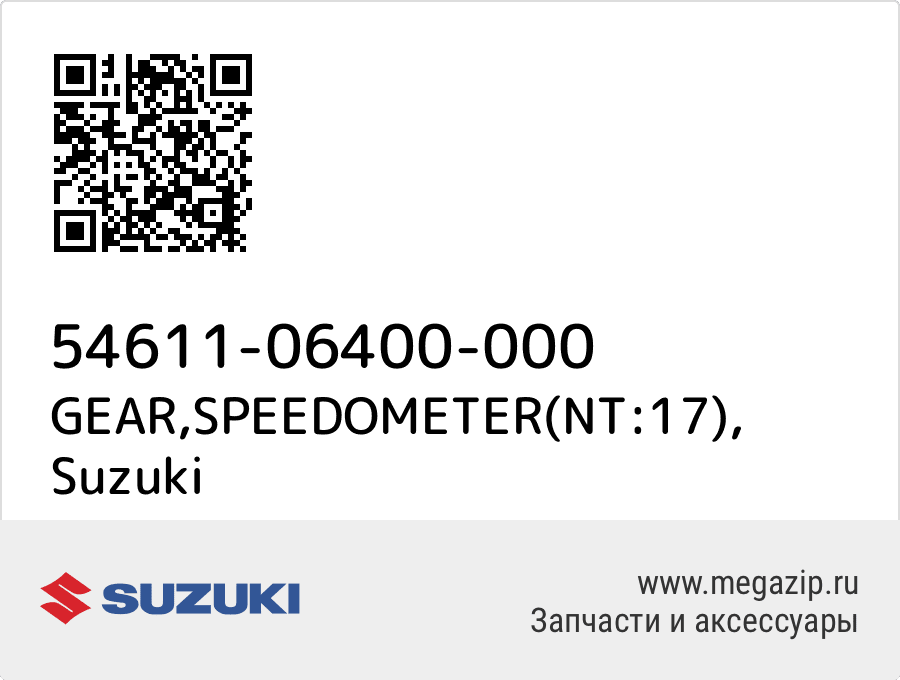 54611-06400-000
GEAR,SPEEDOMETER(NT:17), Suzuki

SUZUKI

www.megazip.ru
Запчасти и аксессуары